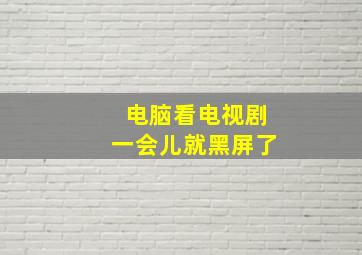 电脑看电视剧
一会儿就黑屏了